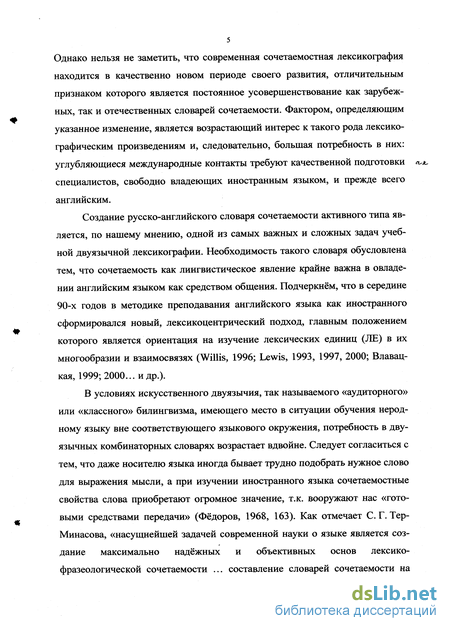 5

Однако нельзя не заметить, что современная сочетаемостная лексикография находится в качественно новом периоде своего развития, отличительным признаком которого является постоянное усовершенствование как зарубежных, так и отечественных словарей сочетаемости. Фактором, определяющим указанное изменение, является возрастающий интерес к такого рода лексикографическим произведениям и, следовательно, большая потребность в них: углубляющиеся международные контакты требуют качественной подготовки специалистов, свободно владеющих иностранным языком, и прежде всего английским.

Создание русско-английского словаря сочетаемости активного типа является, по нашему мнению, одной из самых важных и сложных задач учебной двуязычной лексикографии. Необходимость такого словаря обусловлена тем, что сочетаемость как лингвистическое явление крайне важна в овладении английским языком как средством общения. Подчеркнём, что в середине 90-х годов в методике преподавания английского языка как иностранного сформировался новый, лексикоцентрический подход, главным положением которого является ориентация на изучение лексических единиц (ЛЕ) в их многообразии и взаимосвязях (Willis, 1996; Lewis, 1993, 1997, 2000; Влавацкая, 1999; 2000… и др.).

В условиях искусственного двуязычия, так называемого «аудиторного» или «классного» билингвизма, имеющего место в ситуации обучения неродному языку вне соответствующего языкового окружения, потребность в двуязычных комбинаторных словарях возрастает вдвойне. Следует согласиться с тем, что даже носителю языка иногда бывает трудно подобрать нужное слово для выражения мысли, а при изучении иностранного языка сочетаемостные свойства слова приобретают огромное значение, т.к. вооружают нас «готовыми средствами передачи» (Фёдоров, 1968, 163). Как отмечает С. Г. Тер-Минасова, «насущнейшей задачей современной науки о языке является создание максимально надёжных и объективных основ лексико-фразеологической сочетаемости … составление словарей сочетаемости на

dsLib.net
библиотека диссертаций